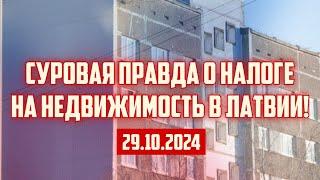 СУРОВАЯ ПРАВДА О НАЛОГЕ НА НЕДВИЖИМОСТЬ В ЛАТВИИ!

29.10.2024